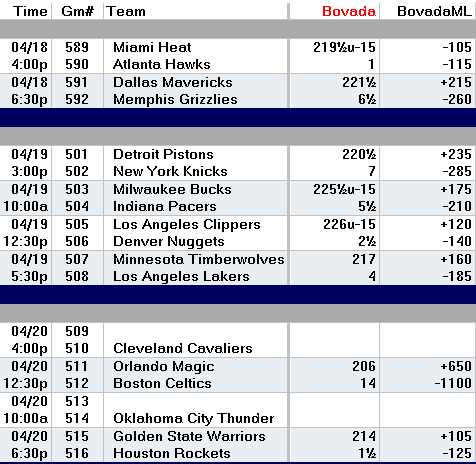 | Time | Gm# | Team | Bovada | BovadaML |
|---|---|---|---|---|
| 04/18 | 589 | Miami Heat | 219½u-15 | -105 |
| 4:00p | 590 | Atlanta Hawks | 1 | -115 |
| 04/18 | 591 | Dallas Mavericks | 221½ | +215 |
| 6:30p | 592 | Memphis Grizzlies | 6½ | -260 |
| 04/19 | 501 | Detroit Pistons | 220½ | +235 |
| 3:00p | 502 | New York Knicks | 7 | -285 |
| 04/19 | 503 | Milwaukee Bucks | 225½u-15 | +175 |
| 10:00a | 504 | Indiana Pacers | 5½ | -210 |
| 04/19 | 505 | Los Angeles Clippers | 226u-15 | +120 |
| 12:30p | 506 | Denver Nuggets | 2½ | -140 |
| 04/19 | 507 | Minnesota Timberwolves | 217 | +160 |
| 5:30p | 508 | Los Angeles Lakers | 4 | -185 |
| 04/20 | 509 | | | |
| 4:00p | 510 | Cleveland Cavaliers | | |
| 04/20 | 511 | Orlando Magic | 206 | +650 |
| 12:30p | 512 | Boston Celtics | 14 | -1100 |
| 04/20 | 513 | | | |
| 10:00a | 514 | Oklahoma City Thunder | | |
| 04/20 | 515 | Golden State Warriors | 214 | +105 |
| 6:30p | 516 | Houston Rockets | 1½ | -125 |